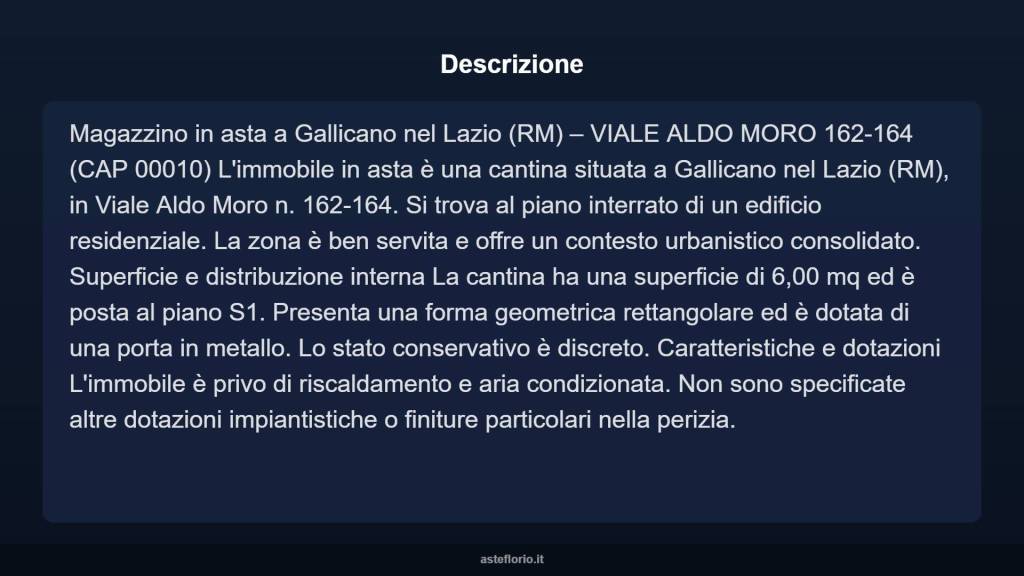 Descrizione

Magazzino in asta a Gallicano nel Lazio (RM) – VIALE ALDO MORO 162-164 (CAP 00010) L'immobile in asta è una cantina situata a Gallicano nel Lazio (RM), in Viale Aldo Moro n. 162-164. Si trova al piano interrato di un edificio residenziale. La zona è ben servita e offre un contesto urbanistico consolidato. Superficie e distribuzione interna La cantina ha una superficie di 6,00 mq ed è posta al piano S1. Presenta una forma geometrica rettangolare ed è dotata di una porta in metallo. Lo stato conservativo è discreto. Caratteristiche e dotazioni L'immobile è privo di riscaldamento e aria condizionata. Non sono specificate altre dotazioni impiantistiche o finiture particolari nella perizia.

asteflorio.it